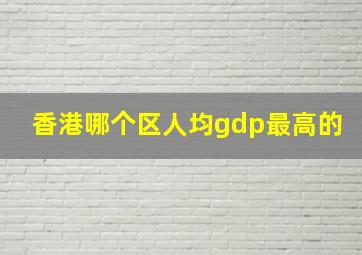 香港哪个区人均gdp最高的